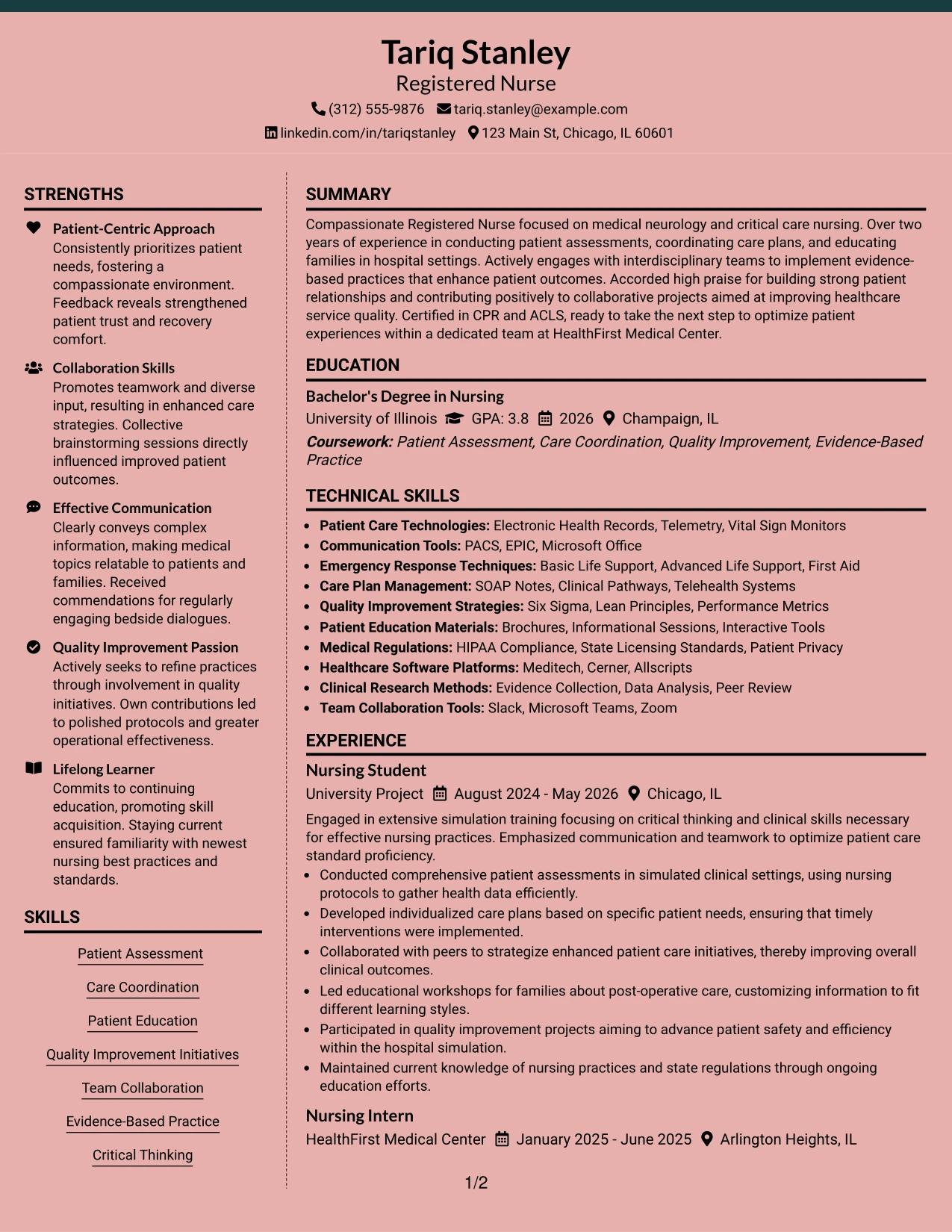 Tariq Stanley
Registered Nurse
(312) 555-9876 tariq.stanley@example.com
linkedin.com/in/tariqstanley 123 Main St, Chicago, IL 60601

STRENGTHS

Patient-Centric Approach
Consistently prioritizes patient needs, fostering a compassionate environment. Feedback reveals strengthened patient trust and recovery comfort.

Collaboration Skills
Promotes teamwork and diverse input, resulting in enhanced care strategies. Collective brainstorming sessions directly influenced improved patient outcomes.

Effective Communication
Clearly conveys complex information, making medical topics relatable to patients and families. Received commendations for regularly engaging bedside dialogues.

Quality Improvement Passion
Actively seeks to refine practices through involvement in quality initiatives. Own contributions led to polished protocols and greater operational effectiveness.

Lifelong Learner
Commits to continuing education, promoting skill acquisition. Staying current ensured familiarity with newest nursing best practices and standards.

SKILLS

Patient Assessment
Care Coordination
Patient Education
Quality Improvement Initiatives
Team Collaboration
Evidence-Based Practice
Critical Thinking

SUMMARY

Compassionate Registered Nurse focused on medical neurology and critical care nursing. Over two years of experience in conducting patient assessments, coordinating care plans, and educating families in hospital settings. Actively engages with interdisciplinary teams to implement evidence-based practices that enhance patient outcomes. Accorded high praise for building strong patient relationships and contributing positively to collaborative projects aimed at improving healthcare service quality. Certified in CPR and ACLS, ready to take the next step to optimize patient experiences within a dedicated team at HealthFirst Medical Center.

EDUCATION

Bachelor's Degree in Nursing
University of Illinois GPA: 3.8 2026 Champaign, IL
Coursework: Patient Assessment, Care Coordination, Quality Improvement, Evidence-Based Practice

TECHNICAL SKILLS

• Patient Care Technologies: Electronic Health Records, Telemetry, Vital Sign Monitors
• Communication Tools: PACS, EPIC, Microsoft Office
• Emergency Response Techniques: Basic Life Support, Advanced Life Support, First Aid
• Care Plan Management: SOAP Notes, Clinical Pathways, Telehealth Systems
• Quality Improvement Strategies: Six Sigma, Lean Principles, Performance Metrics
• Patient Education Materials: Brochures, Informational Sessions, Interactive Tools
• Medical Regulations: HIPAA Compliance, State Licensing Standards, Patient Privacy
• Healthcare Software Platforms: Meditech, Cerner, Allscripts
• Clinical Research Methods: Evidence Collection, Data Analysis, Peer Review
• Team Collaboration Tools: Slack, Microsoft Teams, Zoom

EXPERIENCE

Nursing Student
University Project August 2024 - May 2026 Chicago, IL
Engaged in extensive simulation training focusing on critical thinking and clinical skills necessary for effective nursing practices. Emphasized communication and teamwork to optimize patient care standard proficiency.
• Conducted comprehensive patient assessments in simulated clinical settings, using nursing protocols to gather health data efficiently.
• Developed individualized care plans based on specific patient needs, ensuring that timely interventions were implemented.
• Collaborated with peers to strategize enhanced patient care initiatives, thereby improving overall clinical outcomes.
• Led educational workshops for families about post-operative care, customizing information to fit different learning styles.
• Participated in quality improvement projects aiming to advance patient safety and efficiency within the hospital simulation.
• Maintained current knowledge of nursing practices and state regulations through ongoing education efforts.

Nursing Intern
HealthFirst Medical Center January 2025 - June 2025 Arlington Heights, IL

1/2